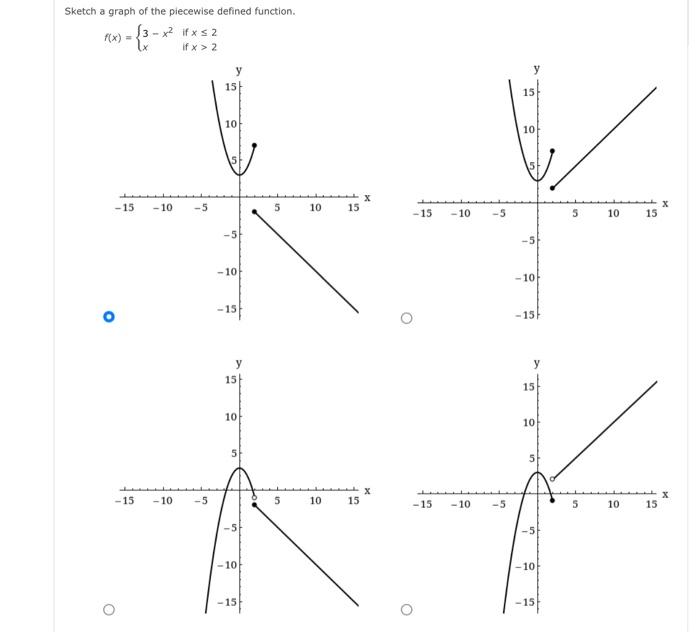 Sketch a graph of the piecewise defined function.

$f(x) = \begin{cases} 3 - x^2 & \text{if } x \le 2 \\ x & \text{if } x > 2 \end{cases}$

y
15
10
5
−15 −10 −5 5 10 15 x
−5
−10
−15

y
15
10
5
−15 −10 −5 5 10 15 x
−5
−10
−15

y
15
10
5
−15 −10 −5 5 10 15 x
−5
−10
−15

y
15
10
5
−15 −10 −5 5 10 15 x
−5
−10
−15